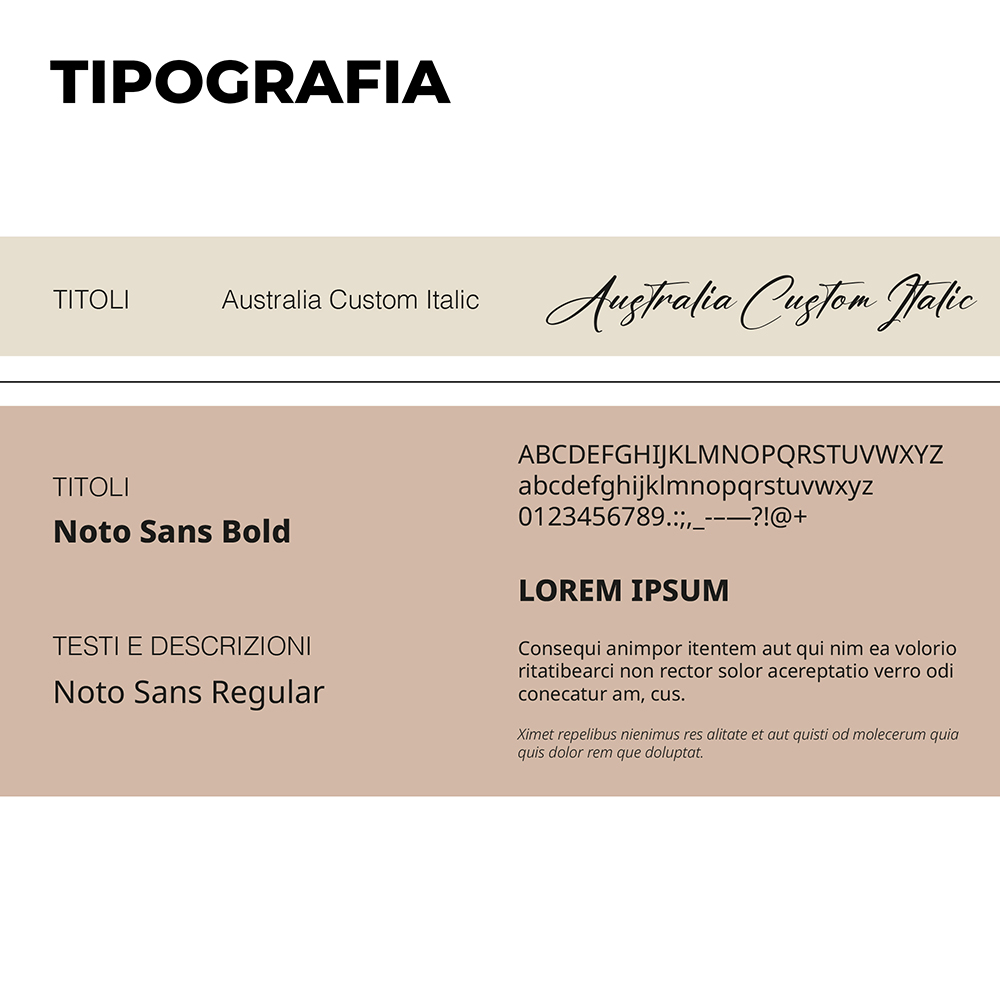 TIPOGRAFIA

TITOLI

Australia Custom Italic

Australia Custom Italic

TITOLI

Noto Sans Bold

TESTI E DESCRIZIONI

Noto Sans Regular

ABCDEFGHIJKLMNOPQRSTUVWXYZ
abcdefghijklmnopqrstuvwxyz
0123456789.:;,_-–—?!@+

LOREM IPSUM

Consequi animpor itentem aut qui nim ea volorio ritatibearci non rector solor acereptatio verro odi conecatur am, cus.

Ximet repelibus nienimus res alitate et aut quisti od molecerum quia quis dolor rem que doluptat.